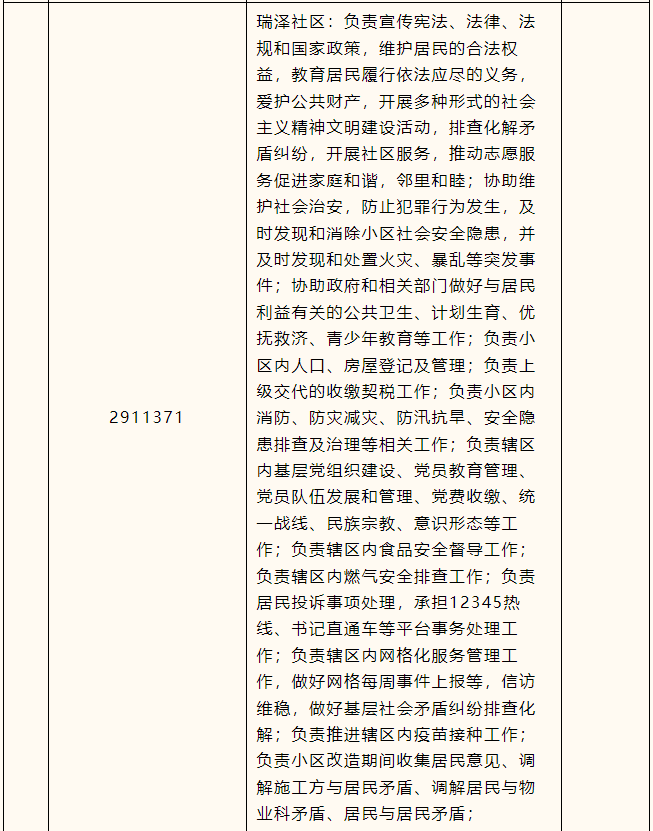 |  | 2911371 | 瑞泽社区：负责宣传宪法、法律、法规和国家政策，维护居民的合法权益，教育居民履行依法应尽的义务，爱护公共财产，开展多种形式的社会主义精神文明建设活动，排查化解矛盾纠纷，开展社区服务，推动志愿服务促进家庭和谐，邻里和睦；协助维护社会治安，防止犯罪行为发生，及时发现和消除小区社会安全隐患，并及时发现和处置火灾、暴乱等突发事件；协助政府和相关部门做好与居民利益有关的公共卫生、计划生育、优抚救济、青少年教育等工作；负责小区内人口、房屋登记及管理；负责上级交代的收缴契税工作；负责小区内消防、防灾减灾、防汛抗旱、安全隐患排查及治理等相关工作；负责辖区内基层党组织建设、党员教育管理、党员队伍发展和管理、党费收缴、统一战线、民族宗教、意识形态等工作；负责辖区内食品安全督导工作；负责辖区内燃气安全排查工作；负责居民投诉事项处理，承担12345热线、书记直通车等平台事务处理工作；负责辖区内网格化服务管理工作，做好网格每周事件上报等，信访维稳，做好基层社会矛盾纠纷排查化解；负责推进辖区内疫苗接种工作；负责小区改造期间收集居民意见、调解施工方与居民矛盾、调解居民与物业科矛盾、居民与居民矛盾； |  |